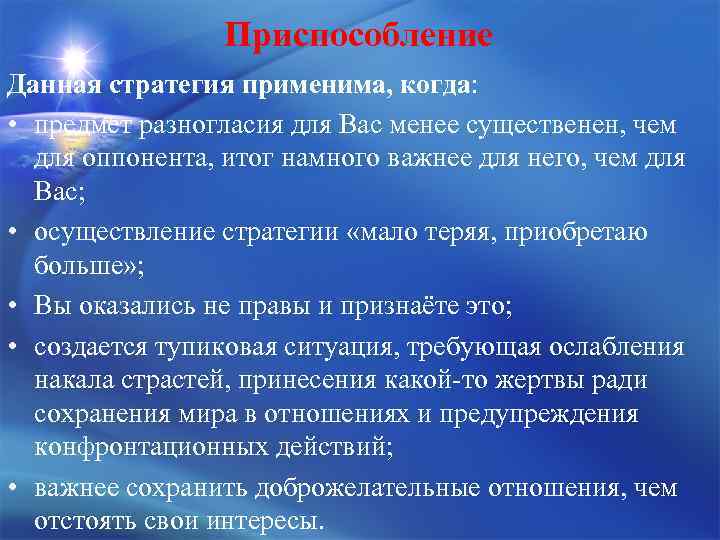 Приспособление

Данная стратегия применима, когда:

• предмет разногласия для Вас менее существенен, чем для оппонента, итог намного важнее для него, чем для Вас;

• осуществление стратегии «мало теряя, приобретаю больше»;

• Вы оказались не правы и признаёте это;

• создается тупиковая ситуация, требующая ослабления накала страстей, принесения какой-то жертвы ради сохранения мира в отношениях и предупреждения конфронтационных действий;

• важнее сохранить доброжелательные отношения, чем отстоять свои интересы.